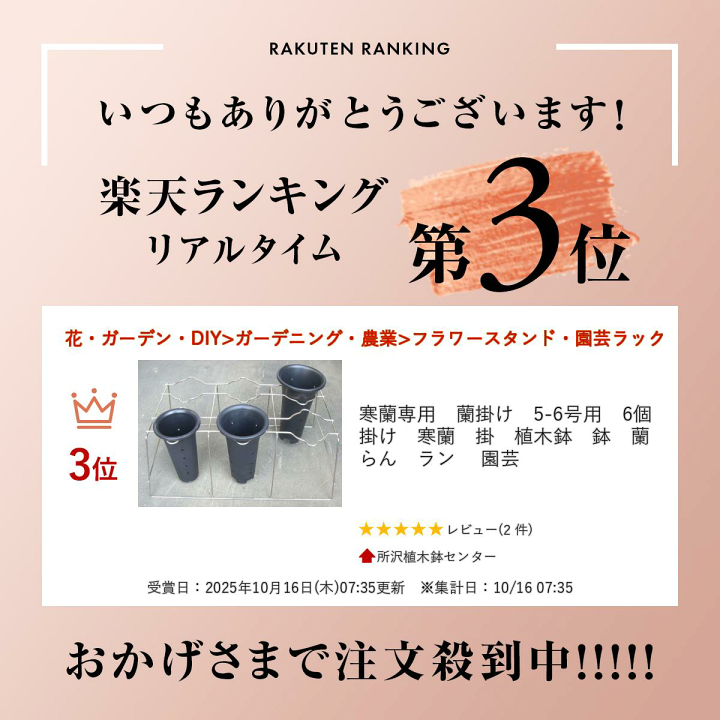 RAKUTEN RANKING

いつもありがとうございます!

楽天ランキング
リアルタイム

第3位

花・ガーデン・DIY>ガーデニング・農業>フラワースタンド・園芸ラック

3位

寒蘭専用　蘭掛け　5-6号用　6個掛け　寒蘭　掛　植木鉢　鉢　蘭　らん　ラン　園芸

★★★★★レビュー(2 件)

所沢植木鉢センター

受賞日：2025年10月16日(木)07:35更新　※集計日：10/16 07:35

おかげさまで注文殺到中!!!!!